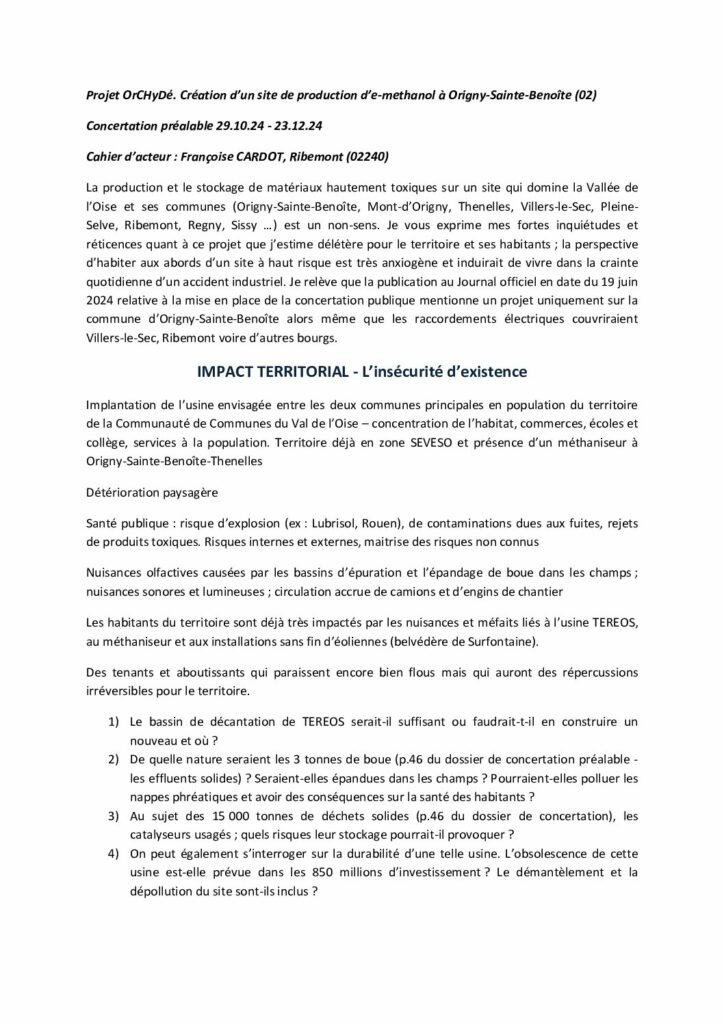 Projet OrCHyDé. Création d'un site de production d'e-methanol à Origny-Sainte-Benoîte (02)

Concertation préalable 29.10.24 - 23.12.24

Cahier d'acteur : Françoise CARDOT, Ribemont (02240)

La production et le stockage de matériaux hautement toxiques sur un site qui domine la Vallée de l'Oise et ses communes (Origny-Sainte-Benoîte, Mont-d'Origny, Thenelles, Villers-le-Sec, Pleine-Selve, Ribemont, Regny, Sissy …) est un non-sens. Je vous exprime mes fortes inquiétudes et réticences quant à ce projet que j'estime délétère pour le territoire et ses habitants ; la perspective d'habiter aux abords d'un site à haut risque est très anxiogène et induirait de vivre dans la crainte quotidienne d'un accident industriel. Je relève que la publication au Journal officiel en date du 19 juin 2024 relative à la mise en place de la concertation publique mentionne un projet uniquement sur la commune d'Origny-Sainte-Benoîte alors même que les raccordements électriques couvriraient Villers-le-Sec, Ribemont voire d'autres bourgs.

IMPACT TERRITORIAL - L'insécurité d'existence

Implantation de l'usine envisagée entre les deux communes principales en population du territoire de la Communauté de Communes du Val de l'Oise – concentration de l'habitat, commerces, écoles et collège, services à la population. Territoire déjà en zone SEVESO et présence d'un méthaniseur à Origny-Sainte-Benoîte-Thenelles

Détérioration paysagère

Santé publique : risque d'explosion (ex : Lubrisol, Rouen), de contaminations dues aux fuites, rejets de produits toxiques. Risques internes et externes, maitrise des risques non connus

Nuisances olfactives causées par les bassins d'épuration et l'épandage de boue dans les champs ; nuisances sonores et lumineuses ; circulation accrue de camions et d'engins de chantier

Les habitants du territoire sont déjà très impactés par les nuisances et méfaits liés à l'usine TEREOS, au méthaniseur et aux installations sans fin d'éoliennes (belvédère de Surfontaine).

Des tenants et aboutissants qui paraissent encore bien flous mais qui auront des répercussions irréversibles pour le territoire.

1) Le bassin de décantation de TEREOS serait-il suffisant ou faudrait-t-il en construire un nouveau et où ?
2) De quelle nature seraient les 3 tonnes de boue (p.46 du dossier de concertation préalable - les effluents solides) ? Seraient-elles épandues dans les champs ? Pourraient-elles polluer les nappes phréatiques et avoir des conséquences sur la santé des habitants ?
3) Au sujet des 15 000 tonnes de déchets solides (p.46 du dossier de concertation), les catalyseurs usagés ; quels risques leur stockage pourrait-il provoquer ?
4) On peut également s'interroger sur la durabilité d'une telle usine. L'obsolescence de cette usine est-elle prévue dans les 850 millions d'investissement ? Le démantèlement et la dépollution du site sont-ils inclus ?